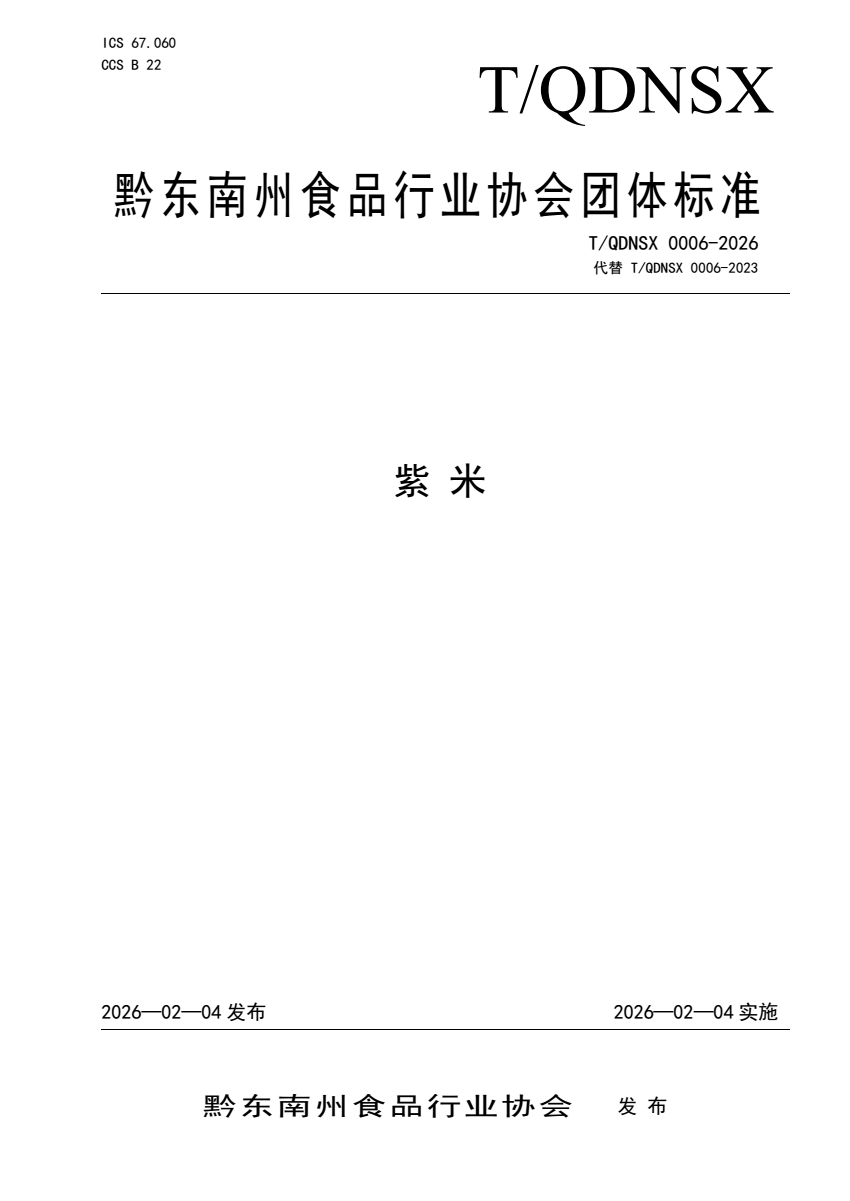 ICS 67.060
CCS B 22

T/QDNSX

黔东南州食品行业协会团体标准

T/QDNSX 0006-2026
代替 T/QDNSX 0006-2023

紫 米

2026—02—04 发布

2026—02—04 实施

黔东南州食品行业协会 发 布